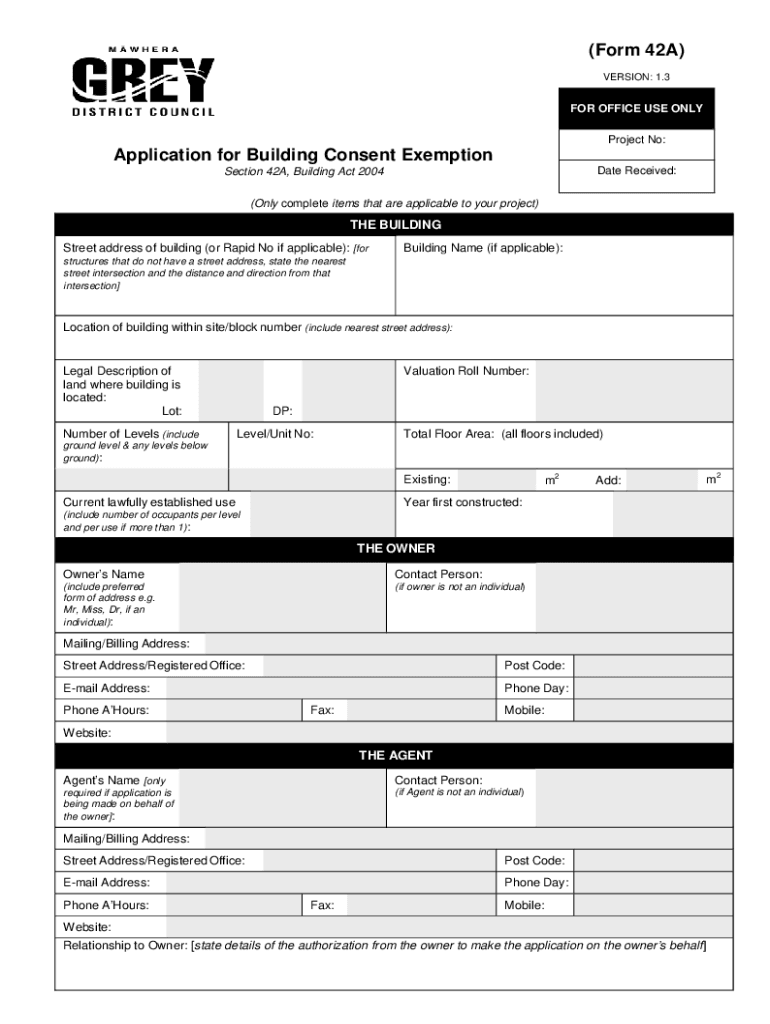 MAWHERA
GREY
DISTRICT COUNCIL

(Form 42A)

VERSION: 1.3

FOR OFFICE USE ONLY

Project No:

Date Received:

Application for Building Consent Exemption

Section 42A, Building Act 2004

(Only complete items that are applicable to your project)

THE BUILDING

Street address of building (or Rapid No if applicable): [for structures that do not have a street address, state the nearest street intersection and the distance and direction from that intersection]

Building Name (if applicable):

Location of building within site/block number (include nearest street address):

Legal Description of land where building is located:

Lot:

DP:

Valuation Roll Number:

Number of Levels (include ground level & any levels below ground):

Level/Unit No:

Total Floor Area: (all floors included)

Existing:

$m^2$

Add:

$m^2$

Current lawfully established use (include number of occupants per level and per use if more than 1):

Year first constructed:

THE OWNER

Owner's Name (include preferred form of address e.g. Mr, Miss, Dr, if an individual):

Contact Person: (if owner is not an individual)

Mailing/Billing Address:

Street Address/Registered Office:

Post Code:

E-mail Address:

Phone Day:

Phone A'Hours:

Fax:

Mobile:

Website:

THE AGENT

Agent's Name [only required if application is being made on behalf of the owner]:

Contact Person: (if Agent is not an individual)

Mailing/Billing Address:

Street Address/Registered Office:

Post Code:

E-mail Address:

Phone Day:

Phone A'Hours:

Fax:

Mobile:

Website:

Relationship to Owner: [state details of the authorization from the owner to make the application on the owner's behalf]